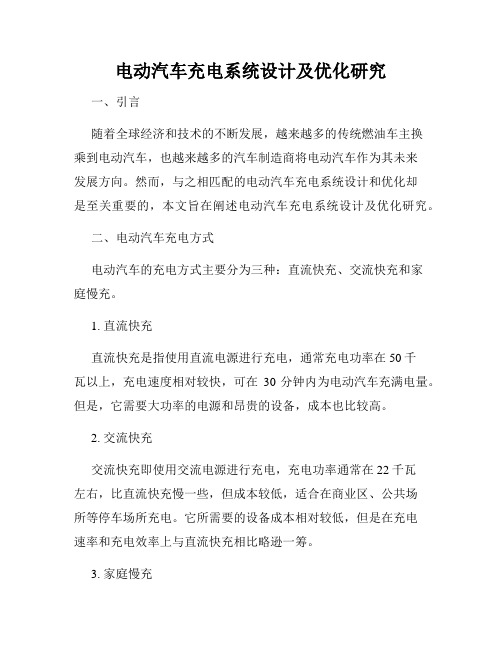 电动汽车充电系统设计及优化研究

一、引言

随着全球经济和技术的不断发展，越来越多的传统燃油车主换乘到电动汽车，也越来越多的汽车制造商将电动汽车作为其未来发展方向。然而，与之相匹配的电动汽车充电系统设计和优化却是至关重要的，本文旨在阐述电动汽车充电系统设计及优化研究。

二、电动汽车充电方式

电动汽车的充电方式主要分为三种：直流快充、交流快充和家庭慢充。

1. 直流快充

直流快充是指使用直流电源进行充电，通常充电功率在 50 千瓦以上，充电速度相对较快，可在 30 分钟内为电动汽车充满电量。但是，它需要大功率的电源和昂贵的设备，成本也比较高。

2. 交流快充

交流快充即使用交流电源进行充电，充电功率通常在 22 千瓦左右，比直流快充慢一些，但成本较低，适合在商业区、公共场所等停车场所充电。它所需要的设备成本相对较低，但是在充电速率和充电效率上与直流快充相比略逊一筹。

3. 家庭慢充